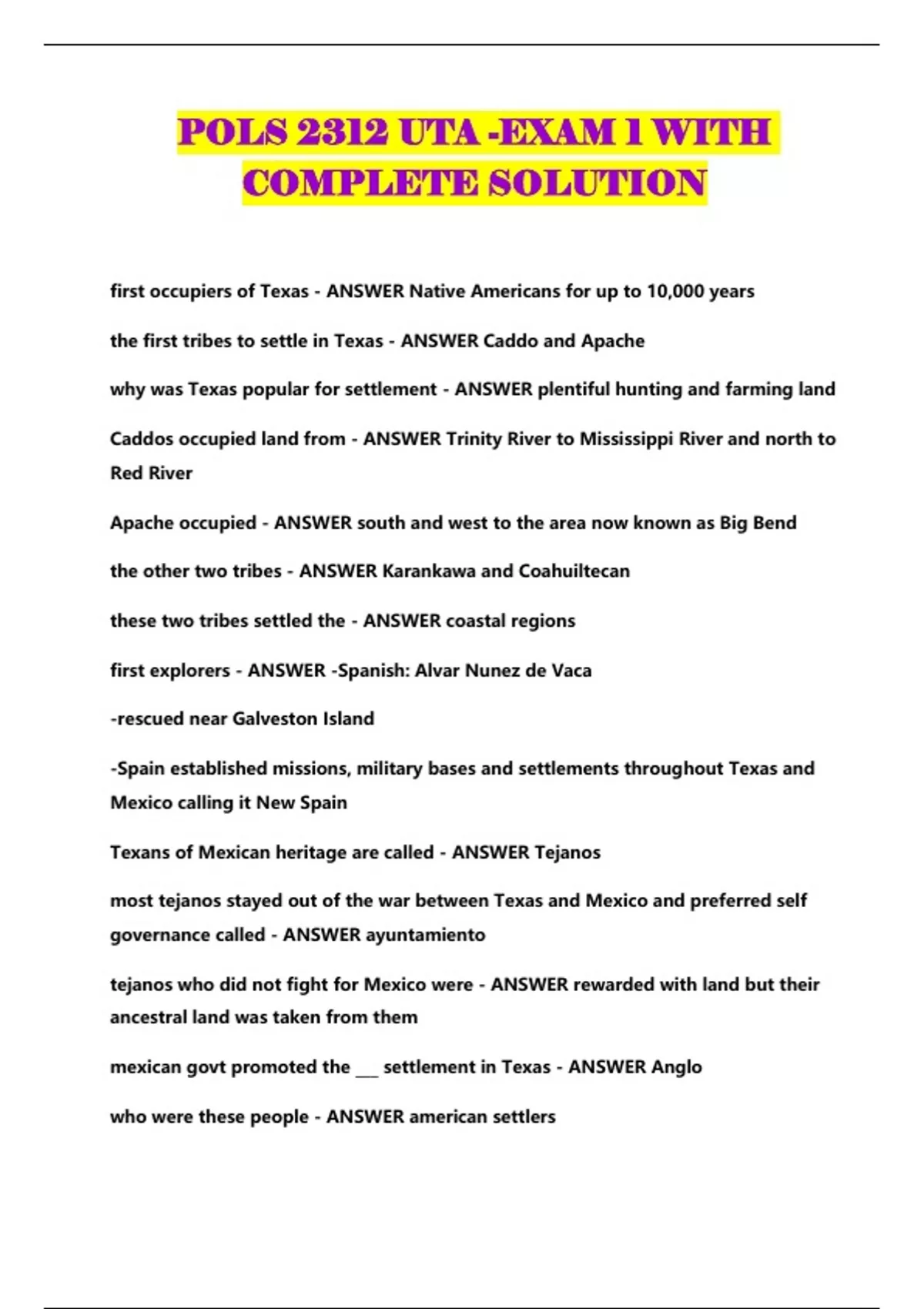 POLS 2312 UTA -EXAM 1 WITH COMPLETE SOLUTION

first occupiers of Texas - ANSWER Native Americans for up to 10,000 years

the first tribes to settle in Texas - ANSWER Caddo and Apache

why was Texas popular for settlement - ANSWER plentiful hunting and farming land

Caddos occupied land from - ANSWER Trinity River to Mississippi River and north to Red River

Apache occupied - ANSWER south and west to the area now known as Big Bend

the other two tribes - ANSWER Karankawa and Coahuiltecan

these two tribes settled the - ANSWER coastal regions

first explorers - ANSWER -Spanish: Alvar Nunez de Vaca

-rescued near Galveston Island

-Spain established missions, military bases and settlements throughout Texas and Mexico calling it New Spain

Texans of Mexican heritage are called - ANSWER Tejanos

most tejanos stayed out of the war between Texas and Mexico and preferred self governance called - ANSWER ayuntamiento

tejanos who did not fight for Mexico were - ANSWER rewarded with land but their ancestral land was taken from them

mexican govt promoted the ___ settlement in Texas - ANSWER Anglo

who were these people - ANSWER american settlers